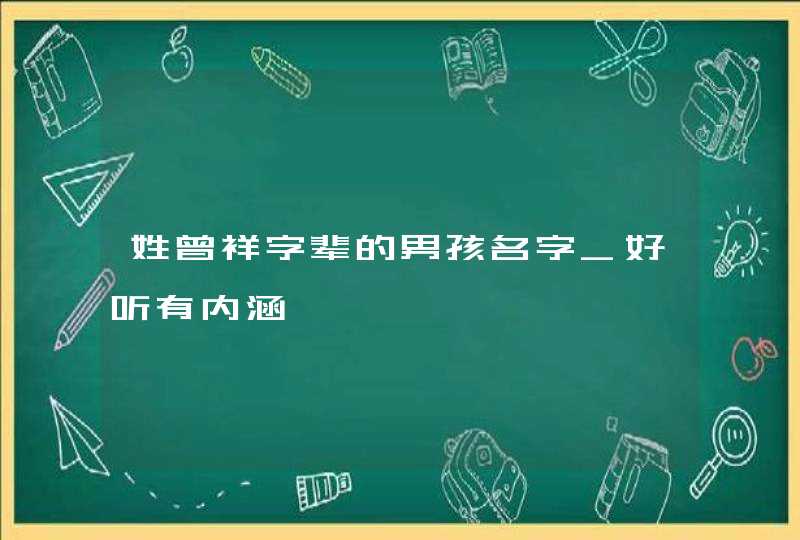 姓曾祥字辈的男孩名字_好听有内涵